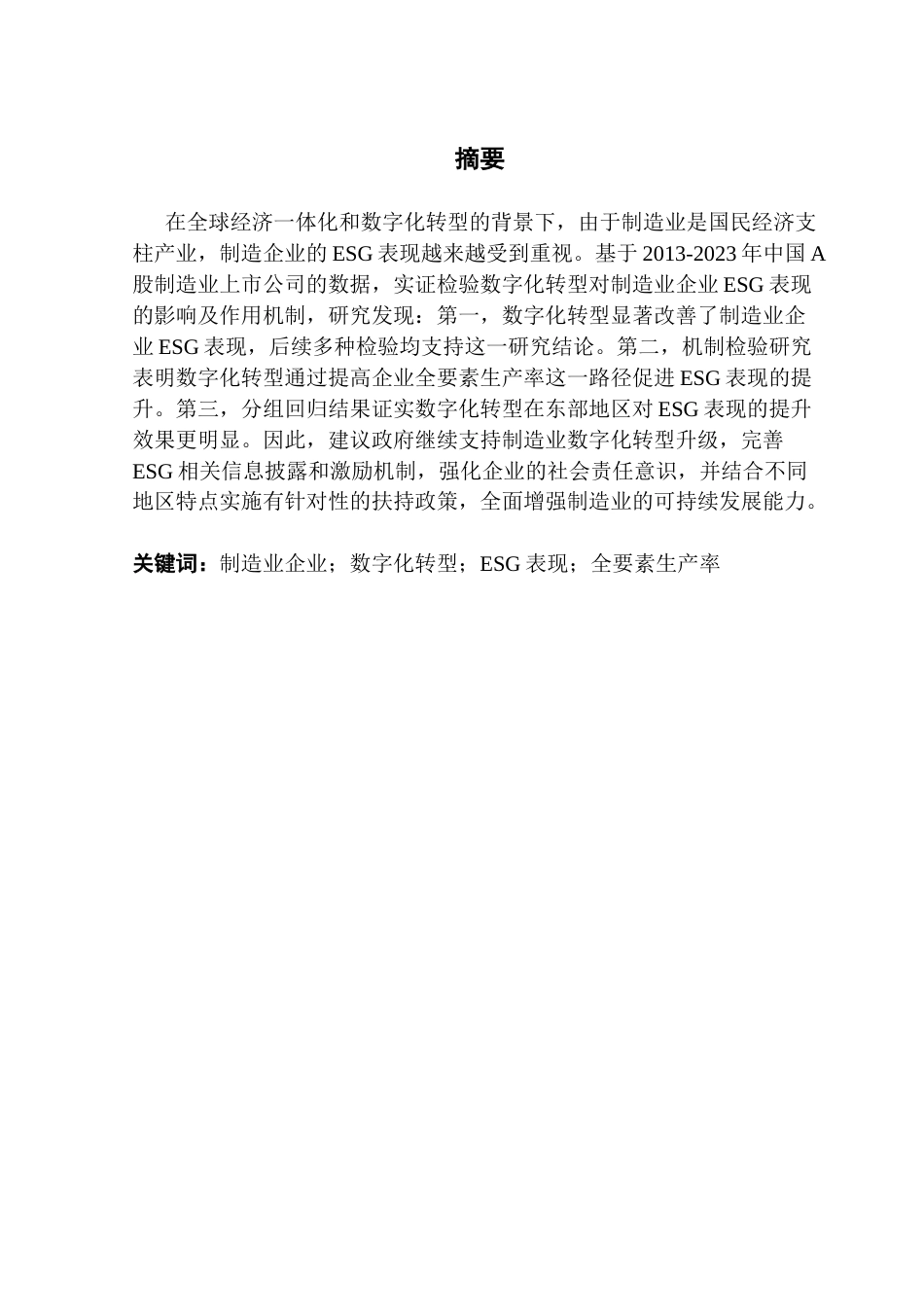 摘要

在全球经济一体化和数字化转型的背景下，由于制造业是国民经济支柱产业，制造企业的ESG表现越来越受到重视。基于2013-2023年中国A股制造业上市公司的数据，实证检验数字化转型对制造业企业ESG表现的影响及作用机制，研究发现：第一，数字化转型显著改善了制造业企业ESG表现，后续多种检验均支持这一研究结论。第二，机制检验研究表明数字化转型通过提高企业全要素生产率这一路径促进ESG表现的提升。第三，分组回归结果证实数字化转型在东部地区对ESG表现的提升效果更明显。因此，建议政府继续支持制造业数字化转型升级，完善ESG相关信息披露和激励机制，强化企业的社会责任意识，并结合不同地区特点实施有针对性的扶持政策，全面增强制造业的可持续发展能力。

关键词：制造业企业；数字化转型；ESG表现；全要素生产率